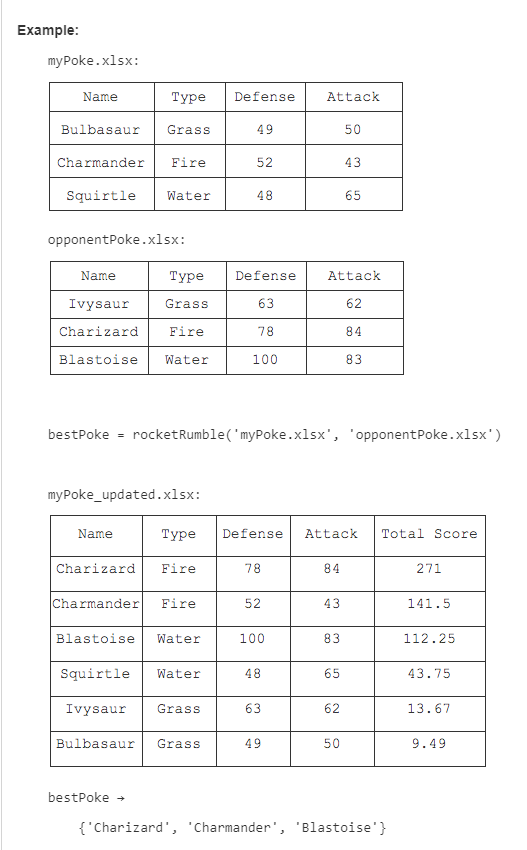 Example:

myPoke.xlsx:

| Name | Type | Defense | Attack |
|---|---|---|---|
| Bulbasaur | Grass | 49 | 50 |
| Charmander | Fire | 52 | 43 |
| Squirtle | Water | 48 | 65 |

opponentPoke.xlsx:

| Name | Type | Defense | Attack |
|---|---|---|---|
| Ivysaur | Grass | 63 | 62 |
| Charizard | Fire | 78 | 84 |
| Blastoise | Water | 100 | 83 |

bestPoke = rocketRumble('myPoke.xlsx', 'opponentPoke.xlsx')

myPoke_updated.xlsx:

| Name | Type | Defense | Attack | Total Score |
|---|---|---|---|---|
| Charizard | Fire | 78 | 84 | 271 |
| Charmander | Fire | 52 | 43 | 141.5 |
| Blastoise | Water | 100 | 83 | 112.25 |
| Squirtle | Water | 48 | 65 | 43.75 |
| Ivysaur | Grass | 63 | 62 | 13.67 |
| Bulbasaur | Grass | 49 | 50 | 9.49 |

bestPoke →

{'Charizard', 'Charmander', 'Blastoise'}